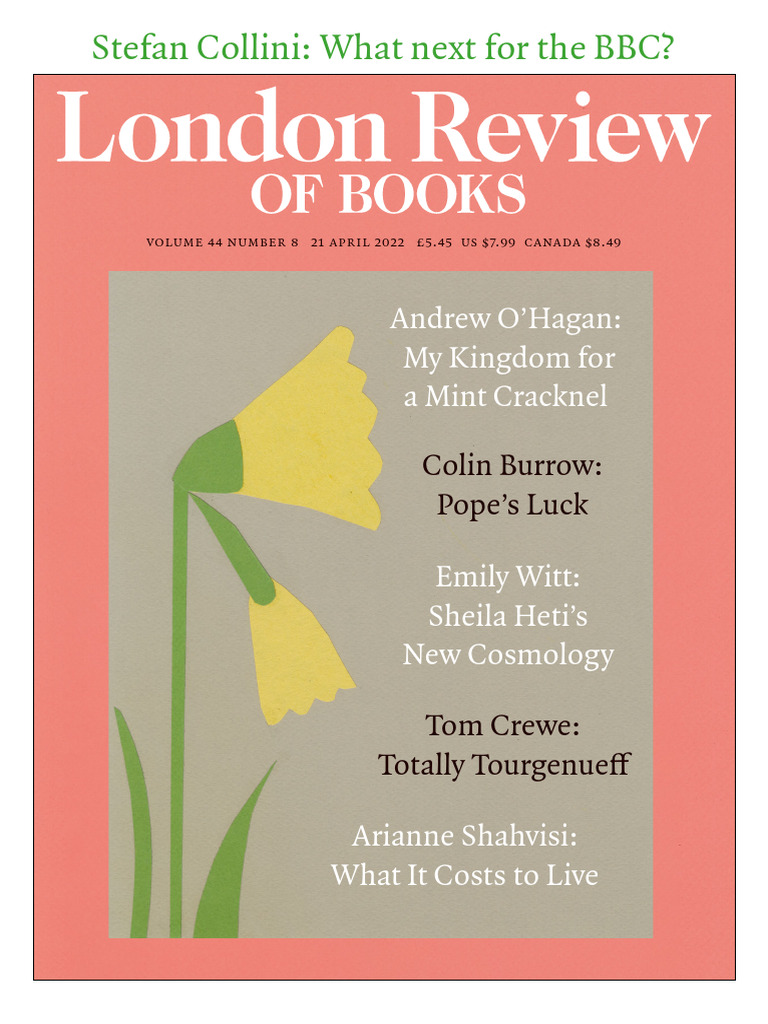 Stefan Collini: What next for the BBC?

London Review OF BOOKS

VOLUME 44 NUMBER 8 21 APRIL 2022 £5.45 US $7.99 CANADA $8.49

Andrew O'Hagan: My Kingdom for a Mint Cracknel

Colin Burrow: Pope's Luck

Emily Witt: Sheila Heti's New Cosmology

Tom Crewe: Totally Tourgenueff

Arianne Shahvisi: What It Costs to Live